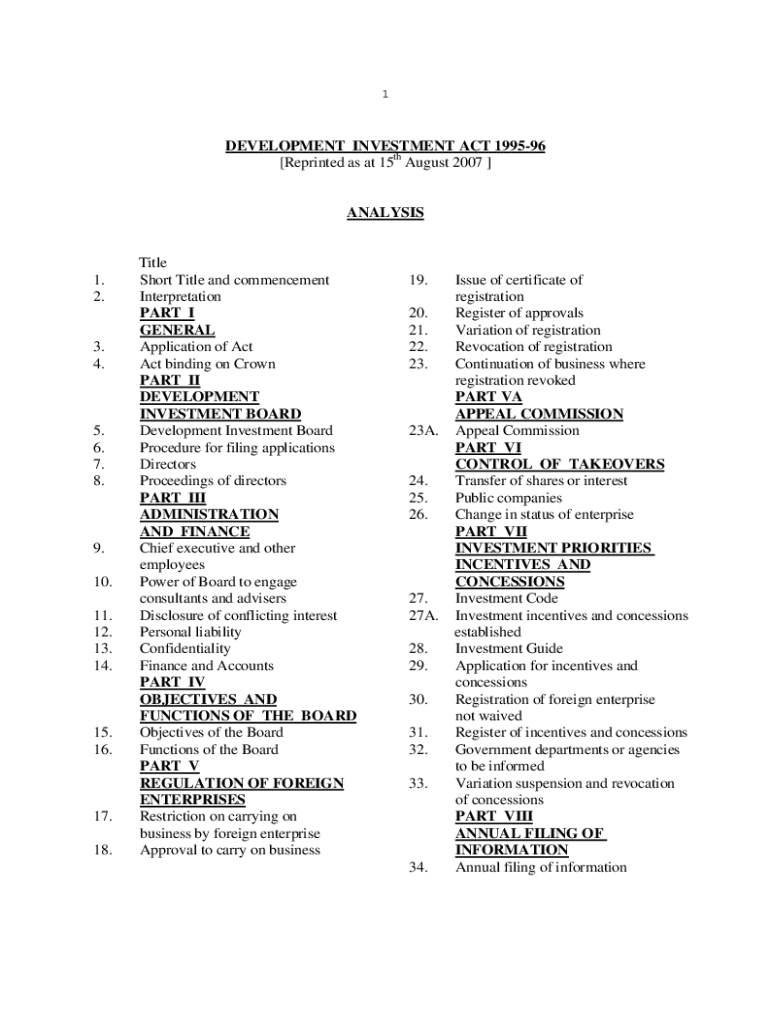 1

DEVELOPMENT INVESTMENT ACT 1995-96
[Reprinted as at 15$^{th}$ August 2007 ]

ANALYSIS

Title
1. Short Title and commencement
2. Interpretation
PART I
GENERAL
3. Application of Act
4. Act binding on Crown
PART II
DEVELOPMENT INVESTMENT BOARD
5. Development Investment Board
6. Procedure for filing applications
7. Directors
8. Proceedings of directors
PART III
ADMINISTRATION AND FINANCE
9. Chief executive and other employees
10. Power of Board to engage consultants and advisers
11. Disclosure of conflicting interest
12. Personal liability
13. Confidentiality
14. Finance and Accounts
PART IV
OBJECTIVES AND FUNCTIONS OF THE BOARD
15. Objectives of the Board
16. Functions of the Board
PART V
REGULATION OF FOREIGN ENTERPRISES
17. Restriction on carrying on business by foreign enterprise
18. Approval to carry on business

19. Issue of certificate of registration
20. Register of approvals
21. Variation of registration
22. Revocation of registration
23. Continuation of business where registration revoked
PART VA
APPEAL COMMISSION
23A. Appeal Commission
PART VI
CONTROL OF TAKEOVERS
24. Transfer of shares or interest
25. Public companies
26. Change in status of enterprise
PART VII
INVESTMENT PRIORITIES INCENTIVES AND CONCESSIONS
27. Investment Code
27A. Investment incentives and concessions established
28. Investment Guide
29. Application for incentives and concessions
30. Registration of foreign enterprise not waived
31. Register of incentives and concessions
32. Government departments or agencies to be informed
33. Variation suspension and revocation of concessions
PART VIII
ANNUAL FILING OF INFORMATION
34. Annual filing of information